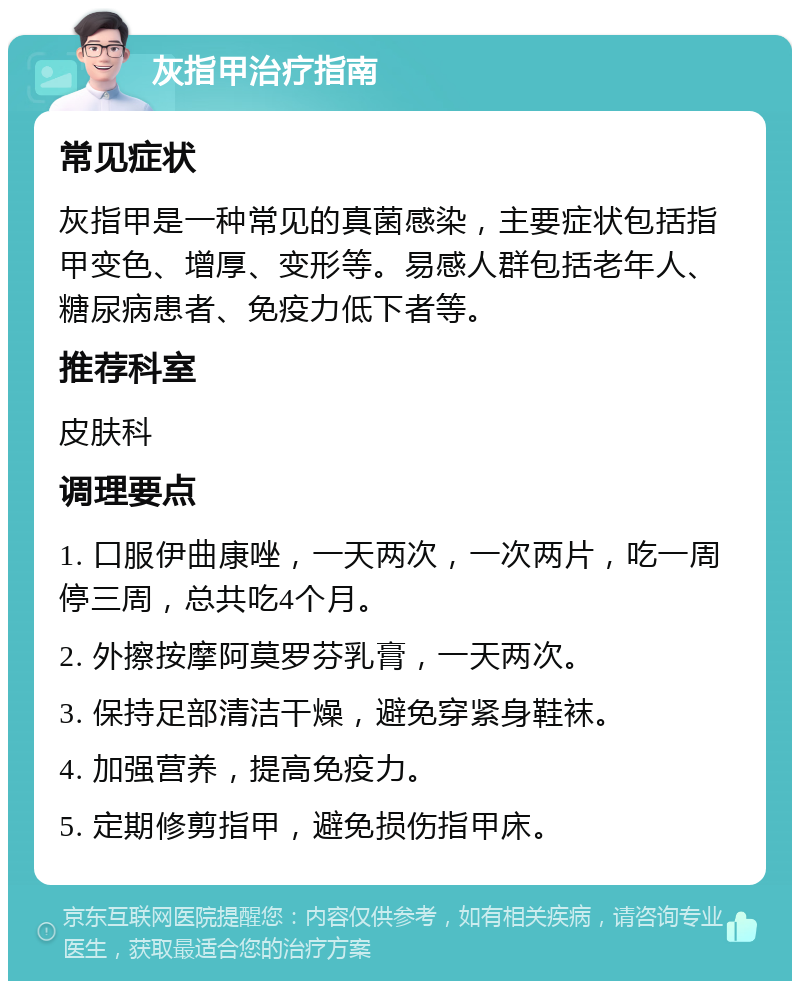 灰指甲治疗指南

常见症状

灰指甲是一种常见的真菌感染，主要症状包括指甲变色、增厚、变形等。易感人群包括老年人、糖尿病患者、免疫力低下者等。

推荐科室

皮肤科

调理要点

1. 口服伊曲康唑，一天两次，一次两片，吃一周停三周，总共吃4个月。

2. 外擦按摩阿莫罗芬乳膏，一天两次。

3. 保持足部清洁干燥，避免穿紧身鞋袜。

4. 加强营养，提高免疫力。

5. 定期修剪指甲，避免损伤指甲床。

京东互联网医院提醒您：内容仅供参考，如有相关疾病，请咨询专业医生，获取最适合您的治疗方案